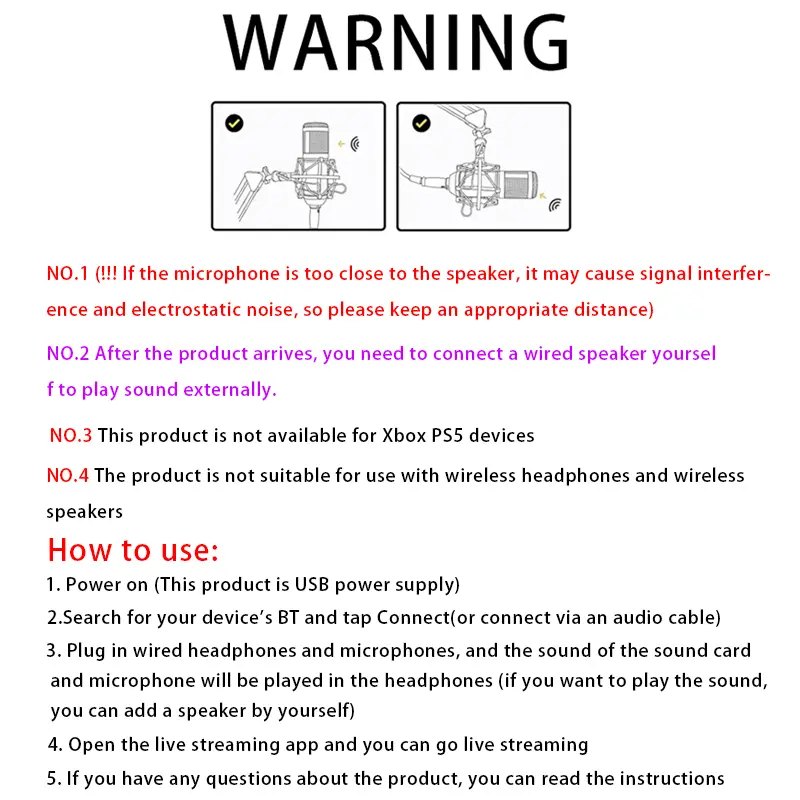 WARNING

NO.1 (!!! If the microphone is too close to the speaker, it may cause signal interference and electrostatic noise, so please keep an appropriate distance)

NO.2 After the product arrives, you need to connect a wired speaker yoursel f to play sound externally.

NO.3 This product is not available for Xbox PS5 devices

NO.4 The product is not suitable for use with wireless headphones and wireless speakers

How to use:

1. Power on (This product is USB power supply)

2.Search for your device's BT and tap Connect(or connect via an audio cable)

3. Plug in wired headphones and microphones, and the sound of the sound card and microphone will be played in the headphones (if you want to play the sound, you can add a speaker by yourself)

4. Open the live streaming app and you can go live streaming

5. If you have any questions about the product, you can read the instructions